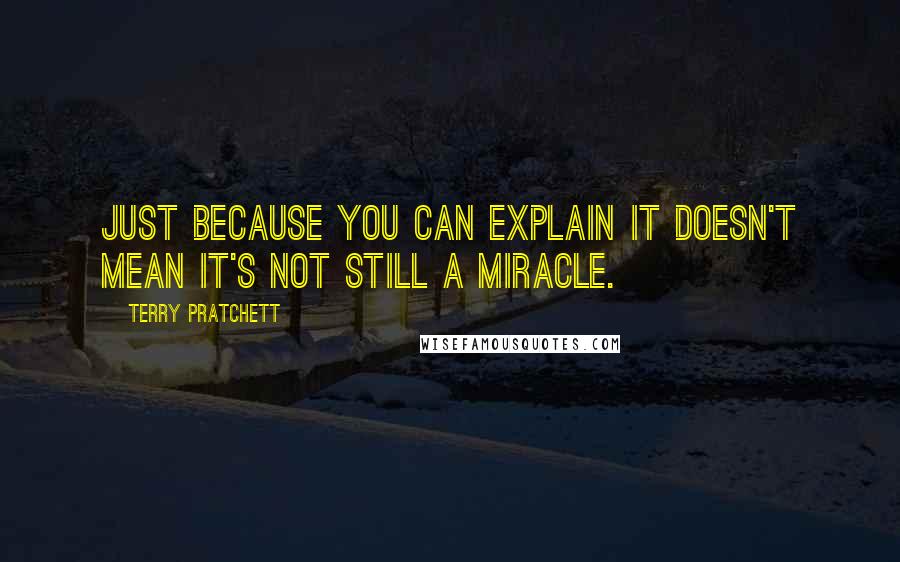 JUST BECAUSE YOU CAN EXPLAIN IT DOESN'T MEAN IT'S NOT STILL A MIRACLE.

TERRY PRATCHETT

WISEFAMOUSQUOTES.COM